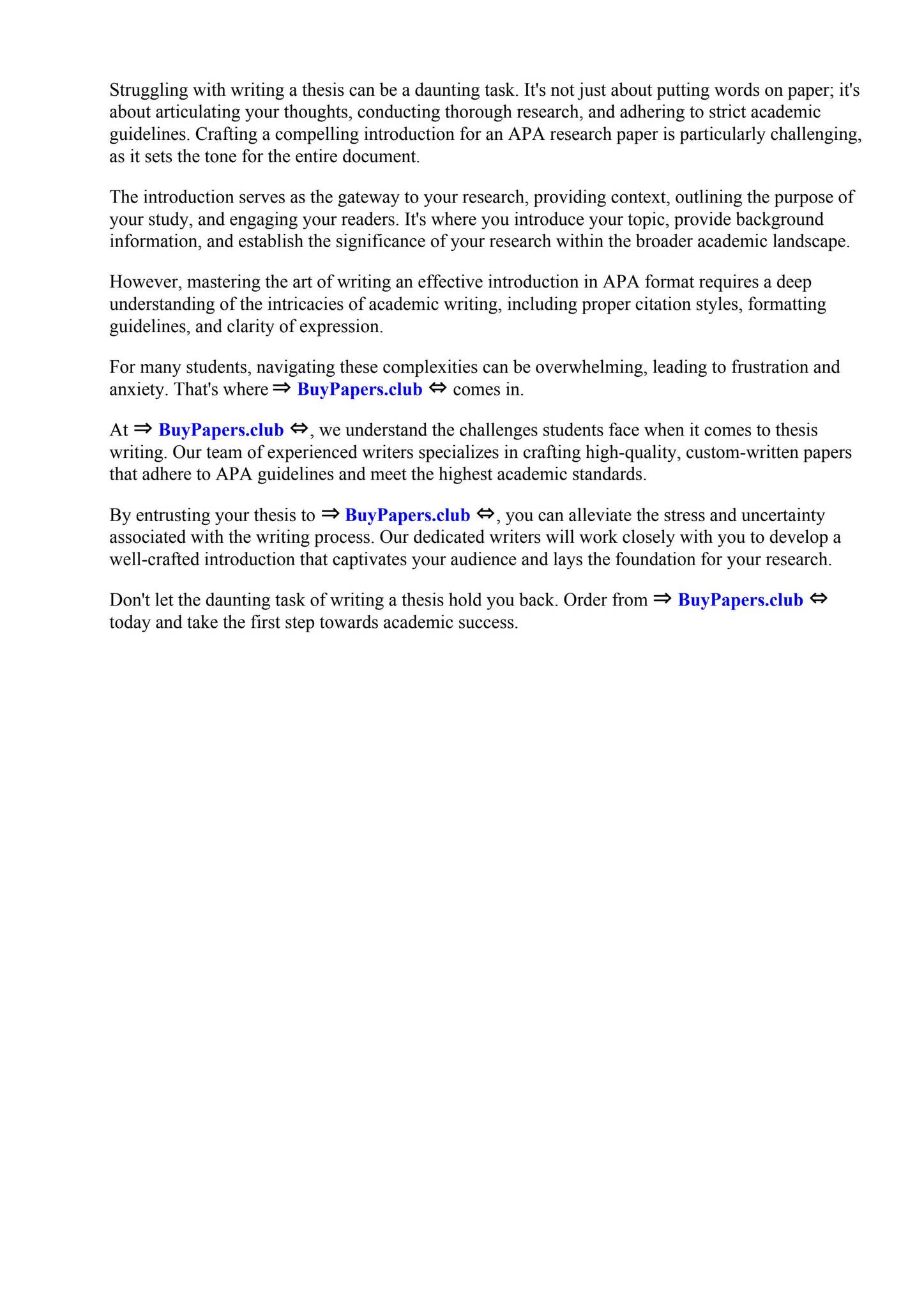 Struggling with writing a thesis can be a daunting task. It's not just about putting words on paper; it's about articulating your thoughts, conducting thorough research, and adhering to strict academic guidelines. Crafting a compelling introduction for an APA research paper is particularly challenging, as it sets the tone for the entire document.

The introduction serves as the gateway to your research, providing context, outlining the purpose of your study, and engaging your readers. It's where you introduce your topic, provide background information, and establish the significance of your research within the broader academic landscape.

However, mastering the art of writing an effective introduction in APA format requires a deep understanding of the intricacies of academic writing, including proper citation styles, formatting guidelines, and clarity of expression.

For many students, navigating these complexities can be overwhelming, leading to frustration and anxiety. That's where ⇒ BuyPapers.club ⇔ comes in.

At ⇒ BuyPapers.club ⇔, we understand the challenges students face when it comes to thesis writing. Our team of experienced writers specializes in crafting high-quality, custom-written papers that adhere to APA guidelines and meet the highest academic standards.

By entrusting your thesis to ⇒ BuyPapers.club ⇔, you can alleviate the stress and uncertainty associated with the writing process. Our dedicated writers will work closely with you to develop a well-crafted introduction that captivates your audience and lays the foundation for your research.

Don't let the daunting task of writing a thesis hold you back. Order from ⇒ BuyPapers.club ⇔ today and take the first step towards academic success.